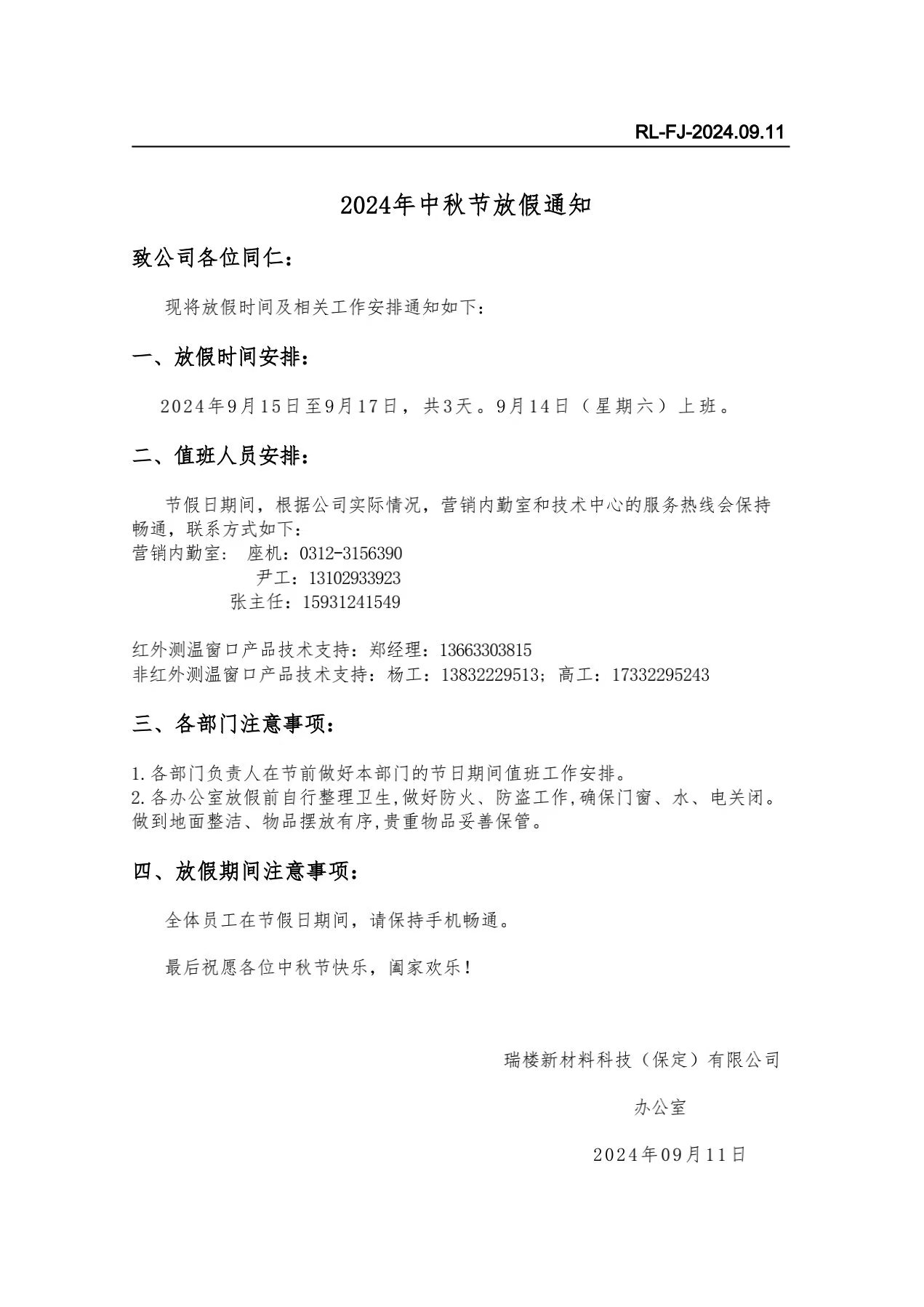 RL-FJ-2024.09.11

2024年中秋节放假通知

致公司各位同仁：

现将放假时间及相关工作安排通知如下：

一、放假时间安排：

2024年9月15日至9月17日，共3天。9月14日（星期六）上班。

二、值班人员安排：

节假日期间，根据公司实际情况，营销内勤室和技术中心的服务热线会保持畅通，联系方式如下：
营销内勤室： 座机：0312-3156390
尹工：13102933923
张主任：15931241549

红外测温窗口产品技术支持：郑经理：13663303815
非红外测温窗口产品技术支持：杨工：13832229513；高工：17332295243

三、各部门注意事项：

1.各部门负责人在节前做好本部门的节日期间值班工作安排。
2.各办公室放假前自行整理卫生,做好防火、防盗工作,确保门窗、水、电关闭。做到地面整洁、物品摆放有序,贵重物品妥善保管。

四、放假期间注意事项：

全体员工在节假日期间，请保持手机畅通。

最后祝愿各位中秋节快乐，阖家欢乐！

瑞楼新材料科技（保定）有限公司

办公室

2024年09月11日